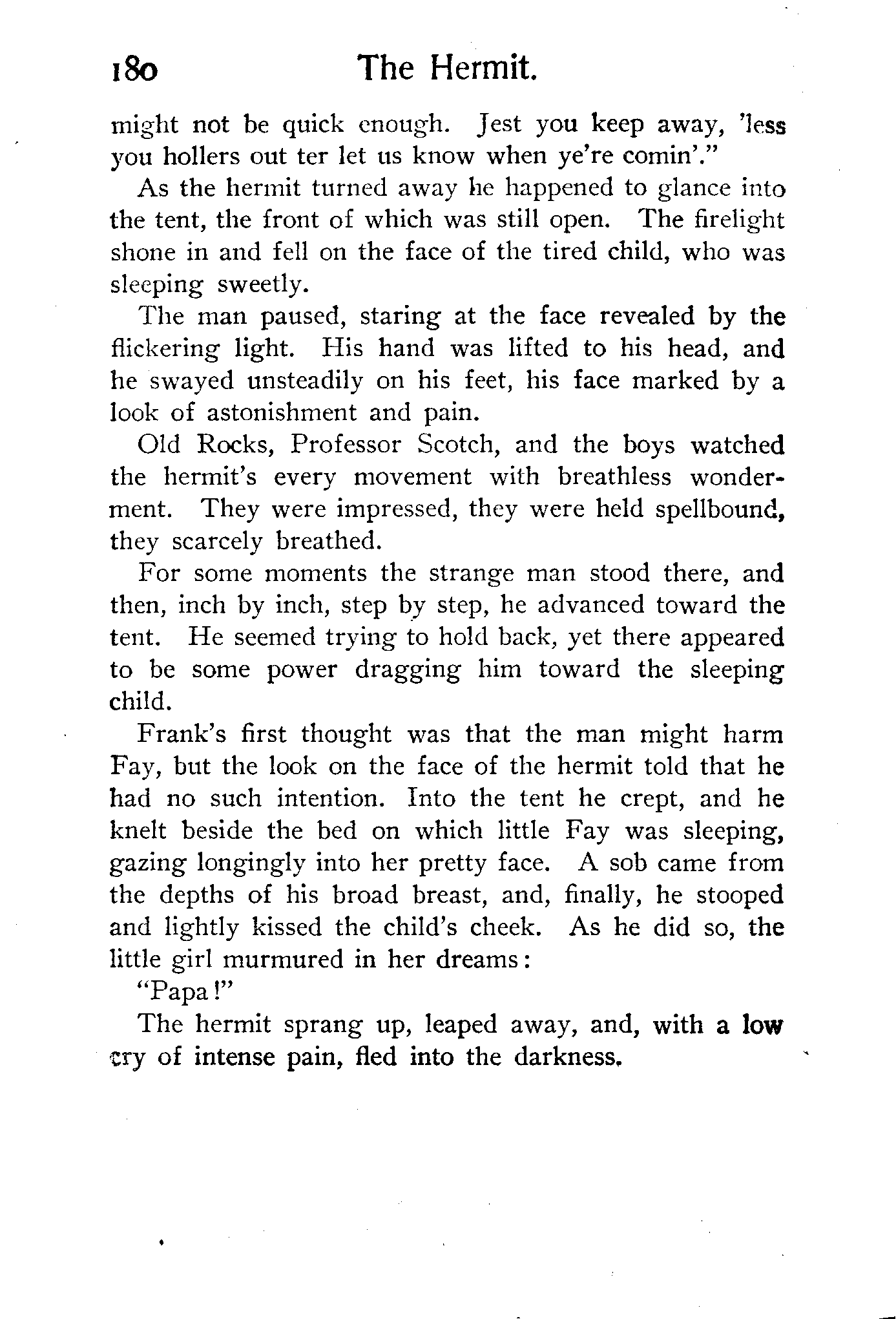 180 The Hermit.

might not be quick enough. Jest you keep away, 'less you hollers out ter let us know when ye're comin'."

As the hermit turned away he happened to glance into the tent, the front of which was still open. The firelight shone in and fell on the face of the tired child, who was sleeping sweetly.

The man paused, staring at the face revealed by the flickering light. His hand was lifted to his head, and he swayed unsteadily on his feet, his face marked by a look of astonishment and pain.

Old Rocks, Professor Scotch, and the boys watched the hermit's every movement with breathless wonderment. They were impressed, they were held spellbound, they scarcely breathed.

For some moments the strange man stood there, and then, inch by inch, step by step, he advanced toward the tent. He seemed trying to hold back, yet there appeared to be some power dragging him toward the sleeping child.

Frank's first thought was that the man might harm Fay, but the look on the face of the hermit told that he had no such intention. Into the tent he crept, and he knelt beside the bed on which little Fay was sleeping, gazing longingly into her pretty face. A sob came from the depths of his broad breast, and, finally, he stooped and lightly kissed the child's cheek. As he did so, the little girl murmured in her dreams:

"Papa!"

The hermit sprang up, leaped away, and, with a low cry of intense pain, fled into the darkness.